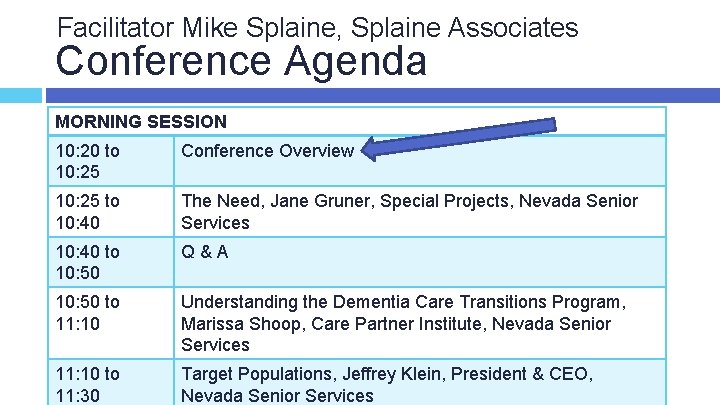 Facilitator Mike Splaine, Splaine Associates
Conference Agenda

| MORNING SESSION | |
|---|---|
| 10:20 to 10:25 | Conference Overview |
| 10:25 to 10:40 | The Need, Jane Gruner, Special Projects, Nevada Senior Services |
| 10:40 to 10:50 | Q & A |
| 10:50 to 11:10 | Understanding the Dementia Care Transitions Program, Marissa Shoop, Care Partner Institute, Nevada Senior Services |
| 11:10 to 11:30 | Target Populations, Jeffrey Klein, President & CEO, Nevada Senior Services |